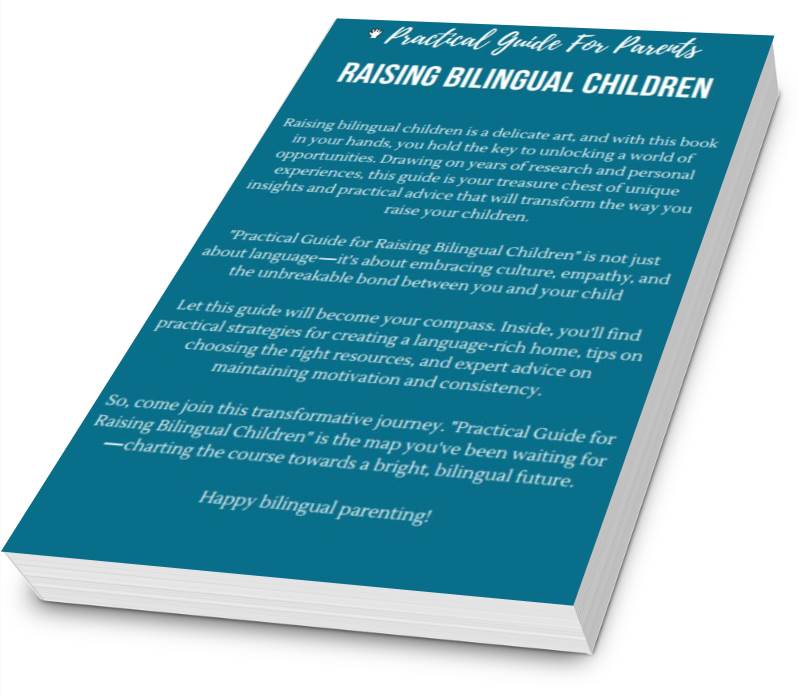 Practical Guide For Parents

RAISING BILINGUAL CHILDREN

Raising bilingual children is a delicate art, and with this book in your hands, you hold the key to unlocking a world of opportunities. Drawing on years of research and personal experiences, this guide is your treasure chest of unique insights and practical advice that will transform the way you raise your children.

"Practical Guide for Raising Bilingual Children" is not just about language—it's about embracing culture, empathy, and the unbreakable bond between you and your child

Let this guide will become your compass. Inside, you'll find practical strategies for creating a language-rich home, tips on choosing the right resources, and expert advice on maintaining motivation and consistency.

So, come join this transformative journey. "Practical Guide for Raising Bilingual Children" is the map you've been waiting for —charting the course towards a bright, bilingual future.

Happy bilingual parenting!